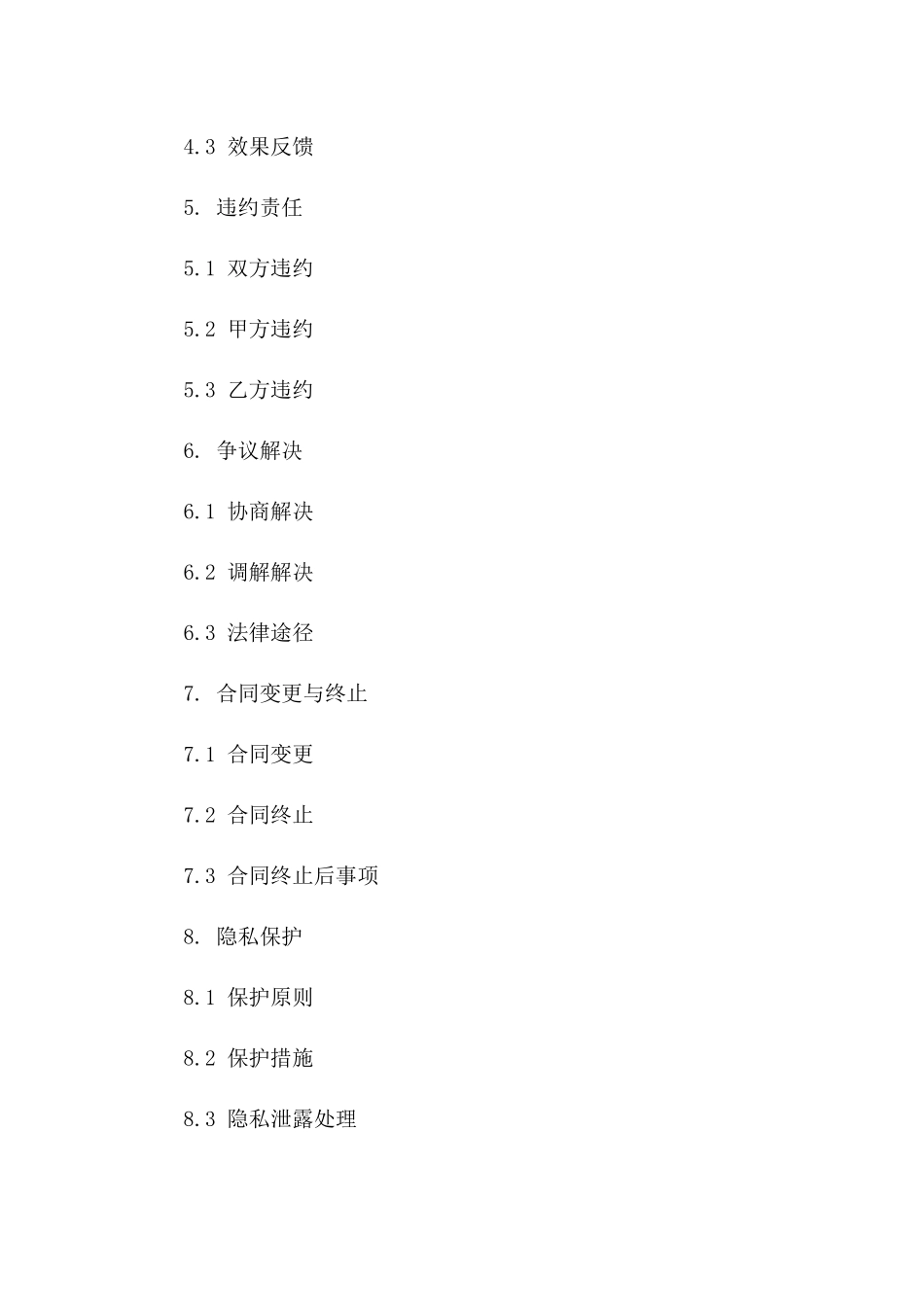 4.3 效果反馈

5. 违约责任

5.1 双方违约

5.2 甲方违约

5.3 乙方违约

6. 争议解决

6.1 协商解决

6.2 调解解决

6.3 法律途径

7. 合同变更与终止

7.1 合同变更

7.2 合同终止

7.3 合同终止后事项

8. 隐私保护

8.1 保护原则

8.2 保护措施

8.3 隐私泄露处理